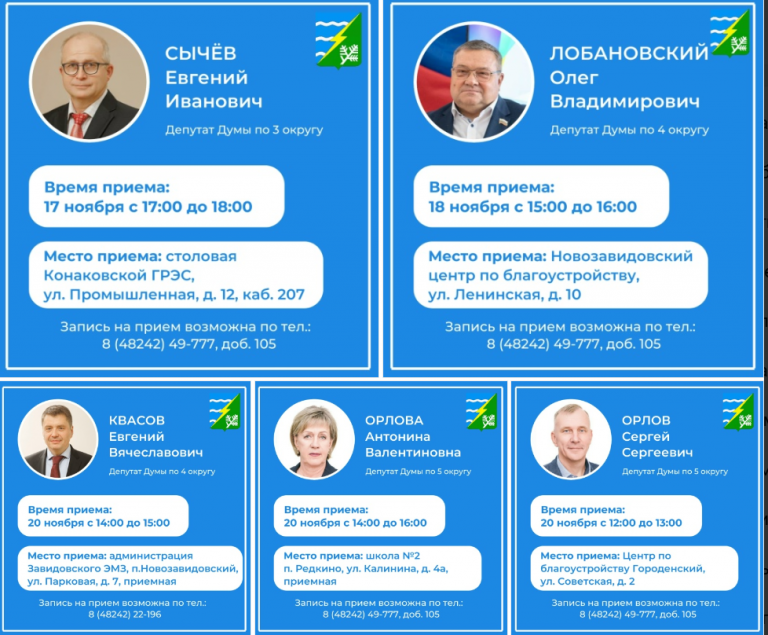 СЫЧЁВ
Евгений
Иванович

Депутат Думы по 3 округу

Время приема:
17 ноября с 17:00 до 18:00

Место приема: столовая Конаковской ГРЭС, ул. Промышленная, д. 12, каб. 207

Запись на прием возможна по тел.:
8 (48242) 49-777, доб. 105

ЛОБАНОВСКИЙ
Олег
Владимирович

Депутат Думы по 4 округу

Время приема:
18 ноября с 15:00 до 16:00

Место приема: Новозавидовский центр по благоустройству, ул. Ленинская, д. 10

Запись на прием возможна по тел.:
8 (48242) 49-777, доб. 105

КВАСОВ
Евгений
Вячеславович

Депутат Думы по 4 округу

Время приема:
20 ноября с 14:00 до 15:00

Место приема: администрация Завидовского ЭМЗ, п.Новозавидовский, ул. Парковая, д. 7, приемная

Запись на прием возможна по тел.:
8 (48242) 22-196

ОРЛОВА
Антонина
Валентиновна

Депутат Думы по 5 округу

Время приема:
20 ноября с 14:00 до 16:00

Место приема: школа №2 п. Редкино, ул. Калинина, д. 4а, приемная

Запись на прием возможна по тел.:
8 (48242) 49-777, доб. 105

ОРЛОВ
Сергей
Сергеевич

Депутат Думы по 5 округу

Время приема:
20 ноября с 12:00 до 13:00

Место приема: Центр по благоустройству Городенский, ул. Советская, д. 2

Запись на прием возможна по тел.:
8 (48242) 49-777, доб. 105